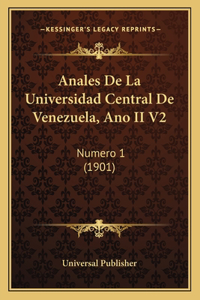 —KESSINGER'S LEGACY REPRINTS—

Anales De La Universidad Central De Venezuela, Ano II V2

Numero 1
(1901)

Universal Publisher